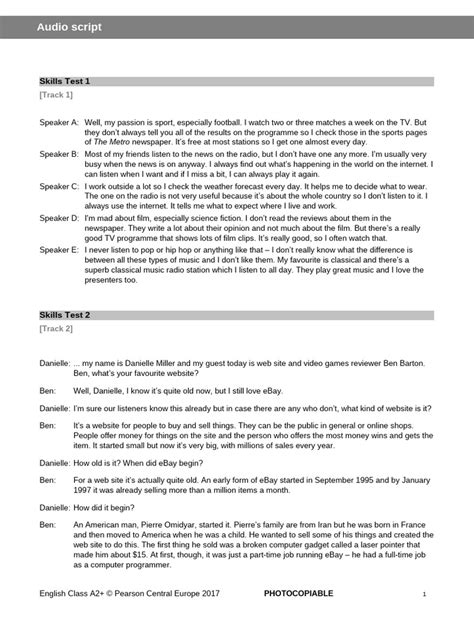 Audio script

Skills Test 1

[Track 1]

Speaker A: Well, my passion is sport, especially football. I watch two or three matches a week on the TV. But they don't always tell you all of the results on the programme so I check those in the sports pages of The Metro newspaper. It's free at most stations so I get one almost every day.

Speaker B: Most of my friends listen to the news on the radio, but I don't have one any more. I'm usually very busy when the news is on anyway. I always find out what's happening in the world on the internet. I can listen when I want and if I miss a bit, I can always play it again.

Speaker C: I work outside a lot so I check the weather forecast every day. It helps me to decide what to wear. The one on the radio is not very useful because it's about the whole country so I don't listen to it. I always use the internet. It tells me what to expect where I live and work.

Speaker D: I'm mad about film, especially science fiction. I don't read the reviews about them in the newspaper. They write a lot about their opinion and not much about the film. But there's a really good TV programme that shows lots of film clips. It's really good, so I often watch that.

Speaker E: I never listen to pop or hip hop or anything like that – I don't really know what the difference is between all these types of music and I don't like them. My favourite is classical and there's a superb classical music radio station which I listen to all day. They play great music and I love the presenters too.

Skills Test 2

[Track 2]

Danielle: ... my name is Danielle Miller and my guest today is web site and video games reviewer Ben Barton. Ben, what's your favourite website?

Ben: Well, Danielle, I know it's quite old now, but I still love eBay.

Danielle: I'm sure our listeners know this already but in case there are any who don't, what kind of website is it?

Ben: It's a website for people to buy and sell things. They can be the public in general or online shops. People offer money for things on the site and the person who offers the most money wins and gets the item. It started small but now it's very big, with millions of sales every year.

Danielle: How old is it? When did eBay begin?

Ben: For a web site it's actually quite old. An early form of eBay started in September 1995 and by January 1997 it was already selling more than a million items a month.

Danielle: How did it begin?

Ben: An American man, Pierre Omidyar, started it. Pierre's family are from Iran but he was born in France and then moved to America when he was a child. He wanted to sell some of his things and created the web site to do this. The first thing he sold was a broken computer gadget called a laser pointer that made him about $15. At first, though, it was just a part-time job running eBay – he had a full-time job as a computer programmer.

English Class A2+ © Pearson Central Europe 2017 PHOTOCOPIABLE 1